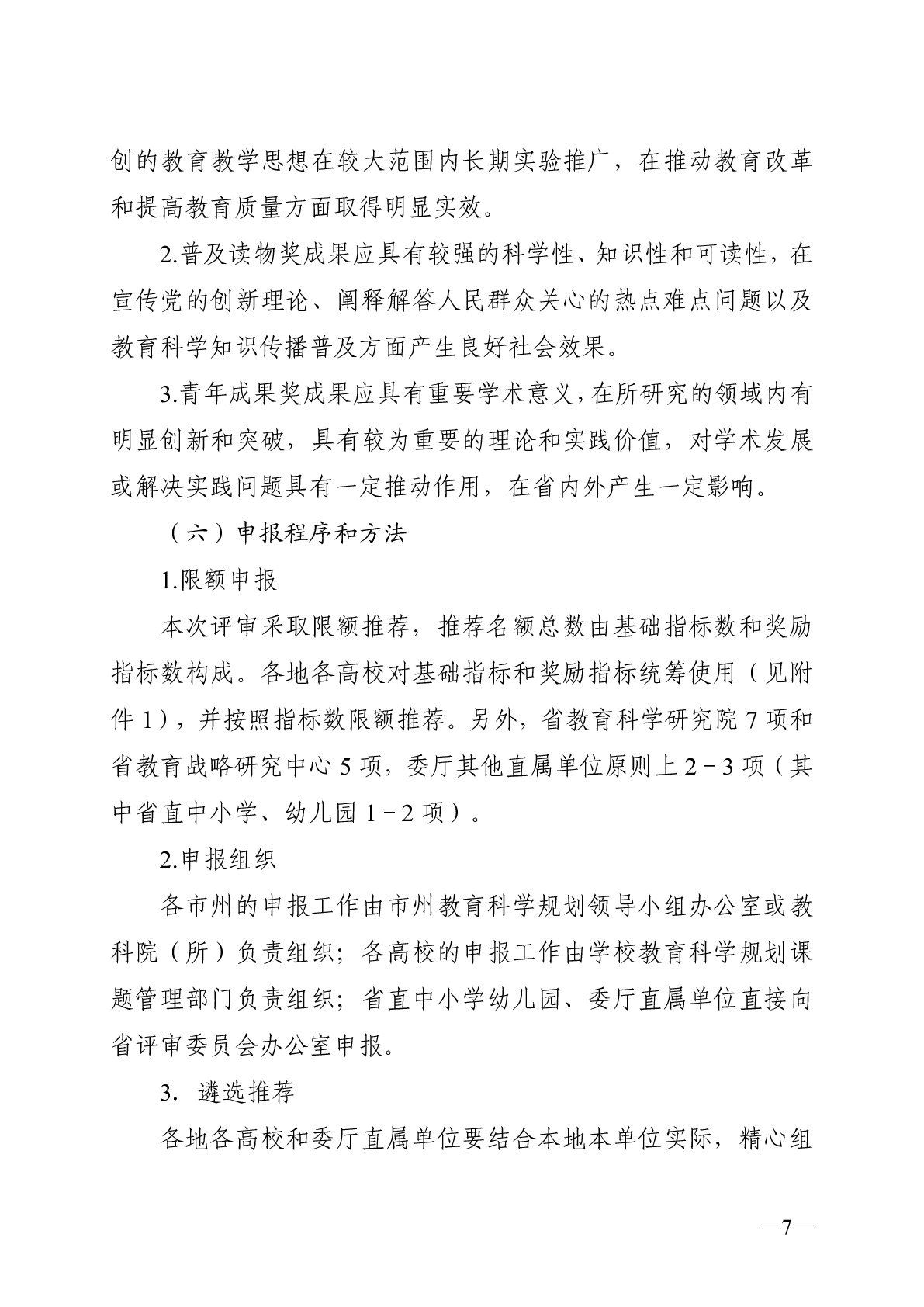 创的教育教学思想在较大范围内长期实验推广，在推动教育改革和提高教育质量方面取得明显实效。

2.普及读物奖成果应具有较强的科学性、知识性和可读性，在宣传党的创新理论、阐释解答人民群众关心的热点难点问题以及教育科学知识传播普及方面产生良好社会效果。

3.青年成果奖成果应具有重要学术意义，在所研究的领域内有明显创新和突破，具有较为重要的理论和实践价值，对学术发展或解决实践问题具有一定推动作用，在省内外产生一定影响。

（六）申报程序和方法

1.限额申报

本次评审采取限额推荐，推荐名额总数由基础指标数和奖励指标数构成。各地各高校对基础指标和奖励指标统筹使用（见附件 1），并按照指标数限额推荐。另外，省教育科学研究院 7 项和省教育战略研究中心 5 项，委厅其他直属单位原则上 2－3 项（其中省直中小学、幼儿园 1－2 项）。

2.申报组织

各市州的申报工作由市州教育科学规划领导小组办公室或教科院（所）负责组织；各高校的申报工作由学校教育科学规划课题管理部门负责组织；省直中小学幼儿园、委厅直属单位直接向省评审委员会办公室申报。

3. 遴选推荐

各地各高校和委厅直属单位要结合本地本单位实际，精心组

—7—